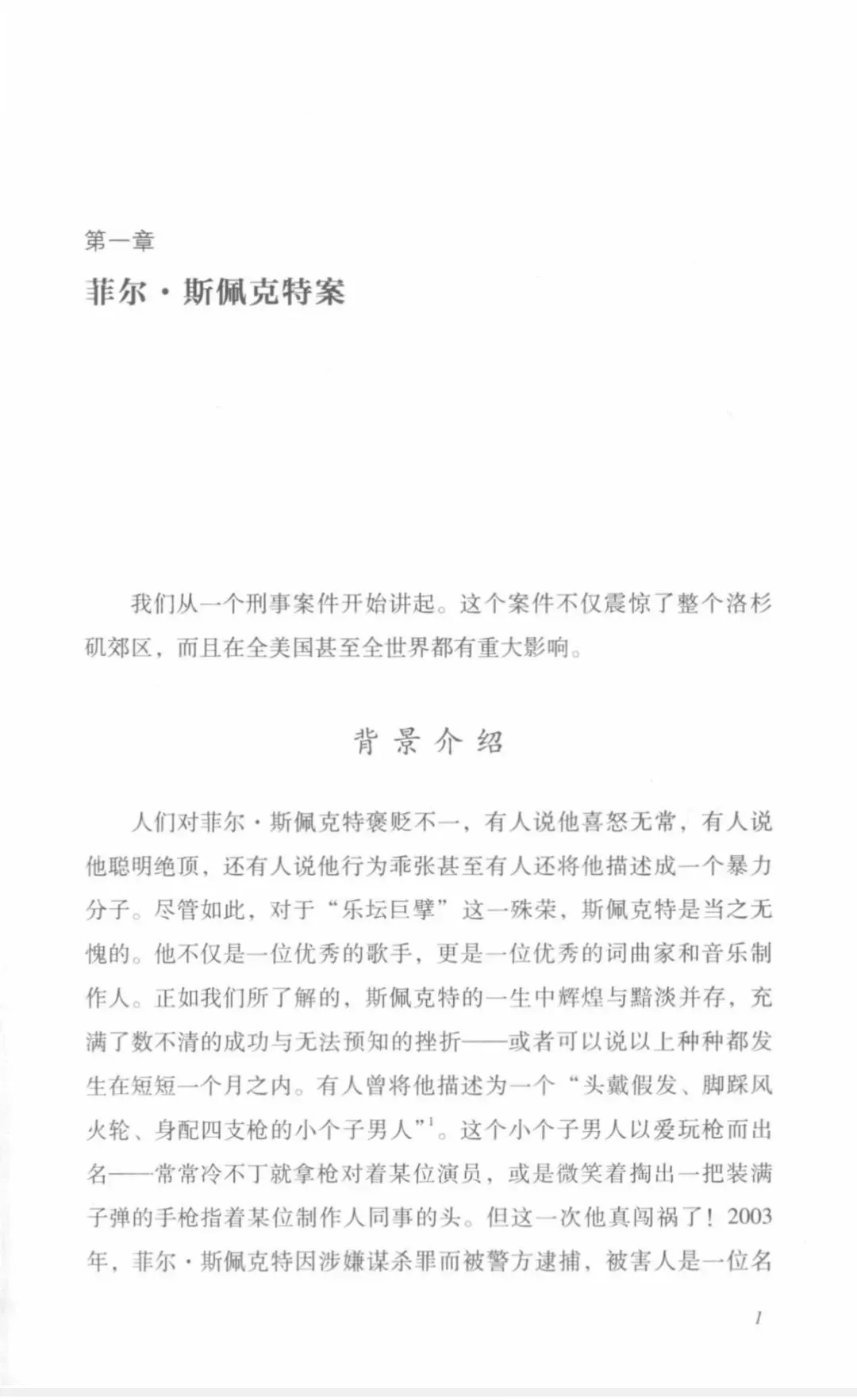 第一章

菲尔·斯佩克特案

我们从一个刑事案件开始讲起。这个案件不仅震惊了整个洛杉矶郊区，而且在全美国甚至全世界都有重大影响。

背景介绍

人们对菲尔·斯佩克特褒贬不一，有人说他喜怒无常，有人说他聪明绝顶，还有人说他行为乖张甚至有人还将他描述成一个暴力分子。尽管如此，对于“乐坛巨擘”这一殊荣，斯佩克特是当之无愧的。他不仅是一位优秀的歌手，更是一位优秀的词曲家和音乐制作人。正如我们所了解的，斯佩克特的一生中辉煌与黯淡并存，充满了数不清的成功与无法预知的挫折——或者可以说以上种种都发生在短短一个月之内。有人曾将他描述为一个“头戴假发、脚踩风火轮、身配四支枪的小个子男人”$^1$。这个小个子男人以爱玩枪而出名——常常冷不丁就拿枪对着某位演员，或是微笑着掏出一把装满子弹的手枪指着某位制作人同事的头。但这一次他真闯祸了！2003年，菲尔·斯佩克特因涉嫌谋杀罪而被警方逮捕，被害人是一位名

1